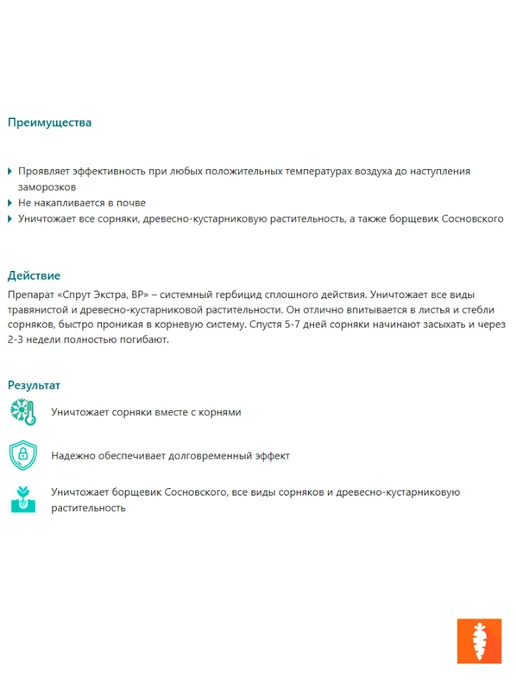 Преимущества

▸ Проявляет эффективность при любых положительных температурах воздуха до наступления заморозков
▸ Не накапливается в почве
▸ Уничтожает все сорняки, древесно-кустарниковую растительность, а также борщевик Сосновского

Действие

Препарат «Спрут Экстра, ВР» – системный гербицид сплошного действия. Уничтожает все виды травянистой и древесно-кустарниковой растительности. Он отлично впитывается в листья и стебли сорняков, быстро проникая в корневую систему. Спустя 5-7 дней сорняки начинают засыхать и через 2-3 недели полностью погибают.

Результат

Уничтожает сорняки вместе с корнями

Надежно обеспечивает долговременный эффект

Уничтожает борщевик Сосновского, все виды сорняков и древесно-кустарниковую растительность